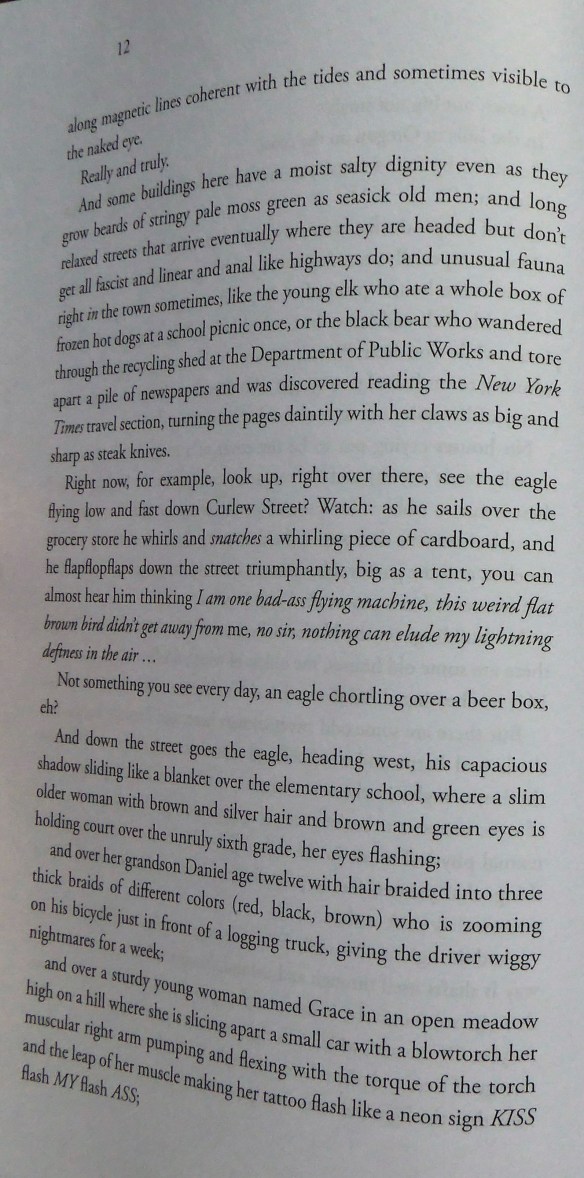 12

along magnetic lines coherent with the tides and sometimes visible to the naked eye.

Really and truly.

And some buildings here have a moist salty dignity even as they grow beards of stringy pale moss green as seasick old men; and long relaxed streets that arrive eventually where they are headed but don't get all fascist and linear and anal like highways do; and unusual fauna right in the town sometimes, like the young elk who ate a whole box of frozen hot dogs at a school picnic once, or the black bear who wandered through the recycling shed at the Department of Public Works and tore apart a pile of newspapers and was discovered reading the New York Times travel section, turning the pages daintily with her claws as big and sharp as steak knives.

Right now, for example, look up, right over there, see the eagle flying low and fast down Curlew Street? Watch: as he sails over the grocery store he whirls and snatches a whirling piece of cardboard, and he flapflopflaps down the street triumphantly, big as a tent, you can almost hear him thinking I am one bad-ass flying machine, this weird flat brown bird didn't get away from me, no sir, nothing can elude my lightning deftness in the air ...

Not something you see every day, an eagle chortling over a beer box, eh?

And down the street goes the eagle, heading west, his capacious shadow sliding like a blanket over the elementary school, where a slim older woman with brown and silver hair and brown and green eyes is holding court over the unruly sixth grade, her eyes flashing;

and over her grandson Daniel age twelve with hair braided into three thick braids of different colors (red, black, brown) who is zooming on his bicycle just in front of a logging truck, giving the driver wiggy nightmares for a week;

and over a sturdy young woman named Grace in an open meadow high on a hill where she is slicing apart a small car with a blowtorch her muscular right arm pumping and flexing with the torque of the torch and the leap of her muscle making her tattoo flash like a neon sign KISS flash MY flash ASS;